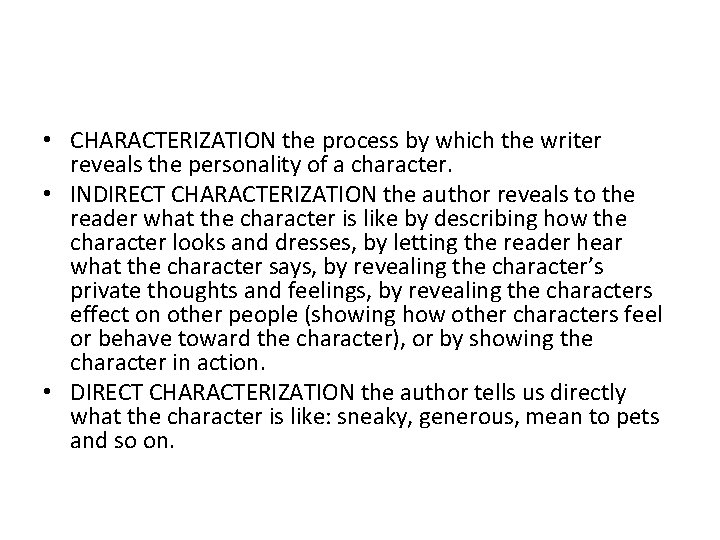 • CHARACTERIZATION the process by which the writer reveals the personality of a character.
• INDIRECT CHARACTERIZATION the author reveals to the reader what the character is like by describing how the character looks and dresses, by letting the reader hear what the character says, by revealing the character's private thoughts and feelings, by revealing the characters effect on other people (showing how other characters feel or behave toward the character), or by showing the character in action.
• DIRECT CHARACTERIZATION the author tells us directly what the character is like: sneaky, generous, mean to pets and so on.